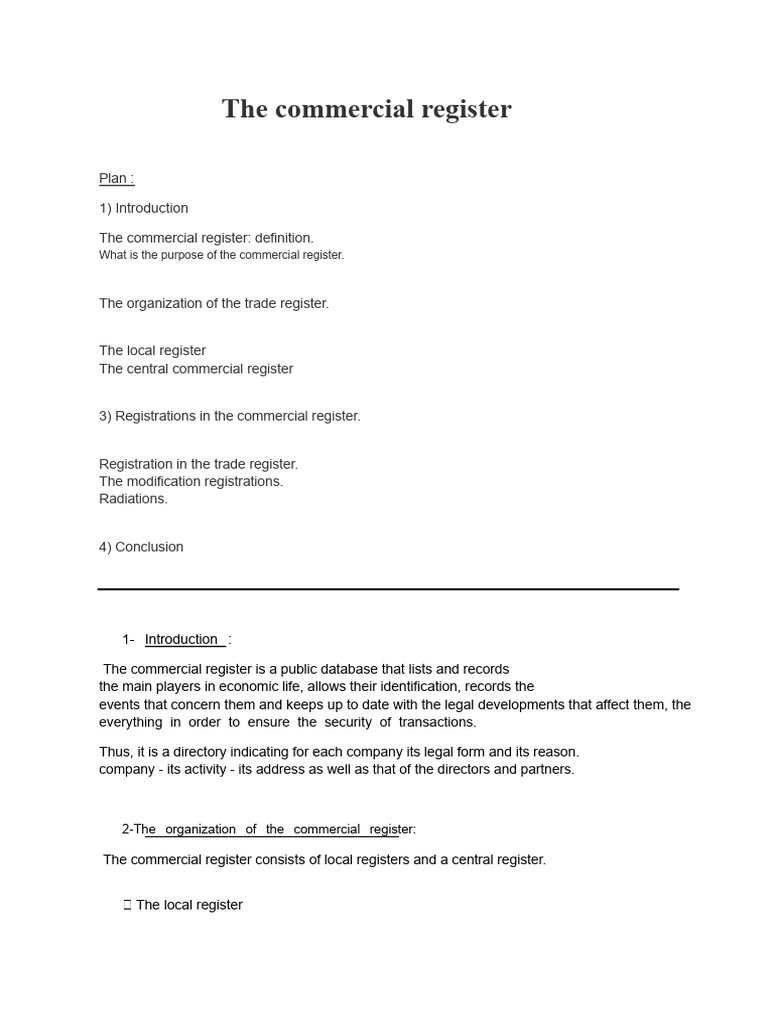 The commercial register

Plan :

1) Introduction

The commercial register: definition.
What is the purpose of the commercial register.

The organization of the trade register.

The local register
The central commercial register

3) Registrations in the commercial register.

Registration in the trade register.
The modification registrations.
Radiations.

4) Conclusion

1- Introduction :

The commercial register is a public database that lists and records the main players in economic life, allows their identification, records the events that concern them and keeps up to date with the legal developments that affect them, the everything in order to ensure the security of transactions.

Thus, it is a directory indicating for each company its legal form and its reason. company - its activity - its address as well as that of the directors and partners.

2-The organization of the commercial register:

The commercial register consists of local registers and a central register.

 The local register